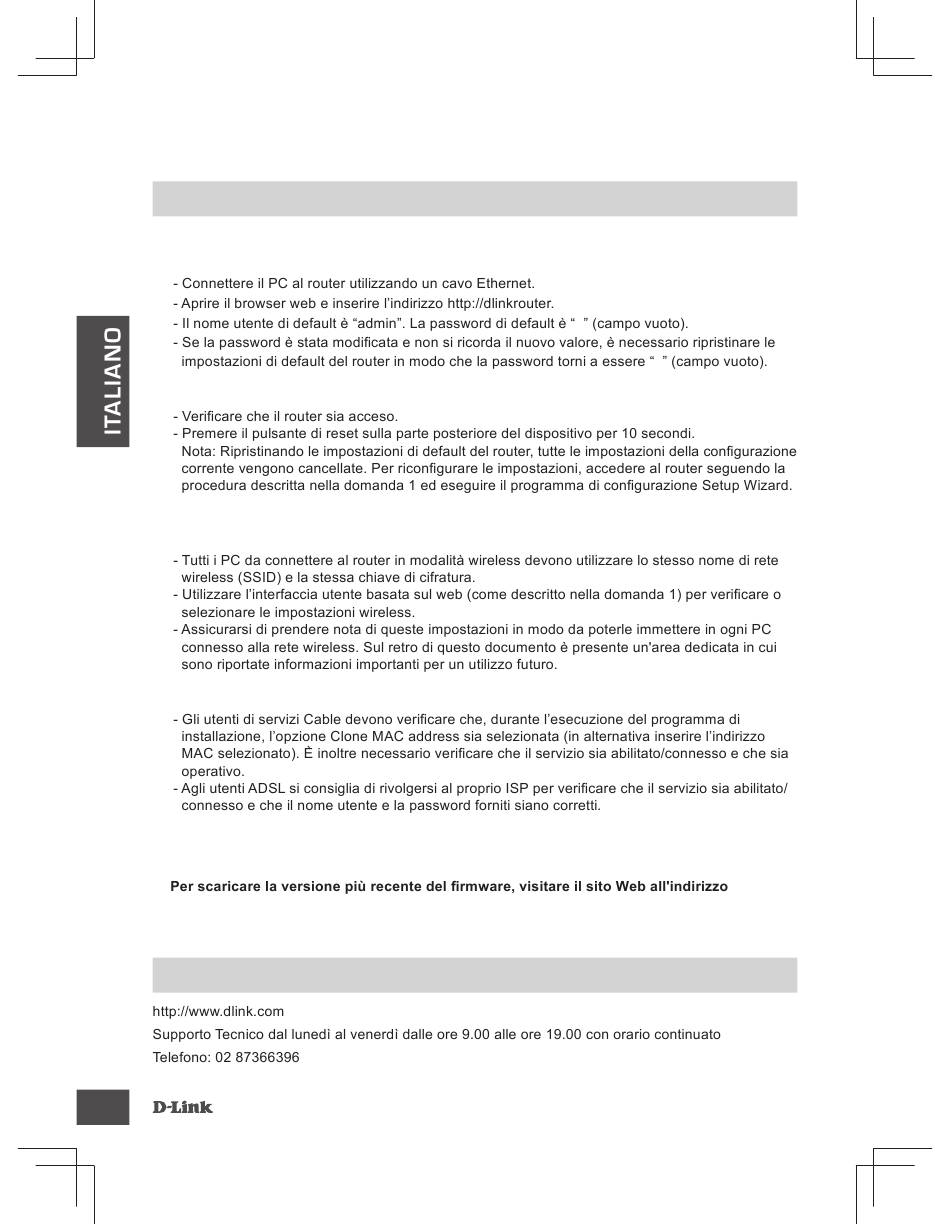 ITALIANO

- Connettere il PC al router utilizzando un cavo Ethernet.
- Aprire il browser web e inserire l'indirizzo http://dlinkrouter.
- Il nome utente di default è "admin". La password di default è " " (campo vuoto).
- Se la password è stata modificata e non si ricorda il nuovo valore, è necessario ripristinare le impostazioni di default del router in modo che la password torni a essere " " (campo vuoto).

- Verificare che il router sia acceso.
- Premere il pulsante di reset sulla parte posteriore del dispositivo per 10 secondi.
Nota: Ripristinando le impostazioni di default del router, tutte le impostazioni della configurazione corrente vengono cancellate. Per riconfigurare le impostazioni, accedere al router seguendo la procedura descritta nella domanda 1 ed eseguire il programma di configurazione Setup Wizard.

- Tutti i PC da connettere al router in modalità wireless devono utilizzare lo stesso nome di rete wireless (SSID) e la stessa chiave di cifratura.
- Utilizzare l'interfaccia utente basata sul web (come descritto nella domanda 1) per verificare o selezionare le impostazioni wireless.
- Assicurarsi di prendere nota di queste impostazioni in modo da poterle immettere in ogni PC connesso alla rete wireless. Sul retro di questo documento è presente un'area dedicata in cui sono riportate informazioni importanti per un utilizzo futuro.

- Gli utenti di servizi Cable devono verificare che, durante l'esecuzione del programma di installazione, l'opzione Clone MAC address sia selezionata (in alternativa inserire l'indirizzo MAC selezionato). È inoltre necessario verificare che il servizio sia abilitato/connesso e che sia operativo.
- Agli utenti ADSL si consiglia di rivolgersi al proprio ISP per verificare che il servizio sia abilitato/connesso e che il nome utente e la password forniti siano corretti.

Per scaricare la versione più recente del firmware, visitare il sito Web all'indirizzo

http://www.dlink.com
Supporto Tecnico dal lunedì al venerdì dalle ore 9.00 alle ore 19.00 con orario continuato
Telefono: 02 87366396

D-Link